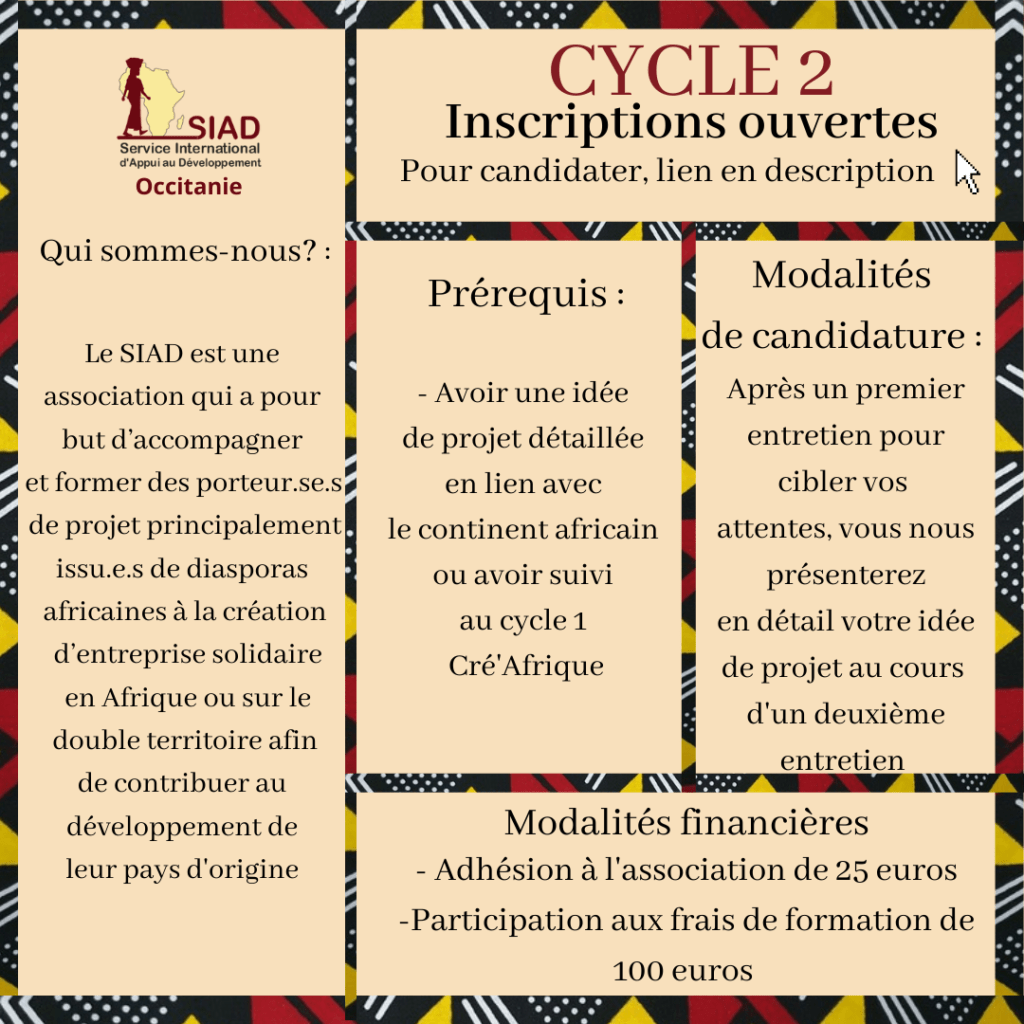 SIAD
Service International d'Appui au Développement
Occitanie

Qui sommes-nous? :

Le SIAD est une association qui a pour but d'accompagner et former des porteur.se.s de projet principalement issu.e.s de diasporas africaines à la création d'entreprise solidaire en Afrique ou sur le double territoire afin de contribuer au développement de leur pays d'origine

CYCLE 2
Inscriptions ouvertes
Pour candidater, lien en description

Prérequis :

- Avoir une idée de projet détaillée en lien avec le continent africain ou avoir suivi au cycle 1 Cré'Afrique

Modalités de candidature :
Après un premier entretien pour cibler vos attentes, vous nous présenterez en détail votre idée de projet au cours d'un deuxième entretien

Modalités financières
- Adhésion à l'association de 25 euros
-Participation aux frais de formation de 100 euros